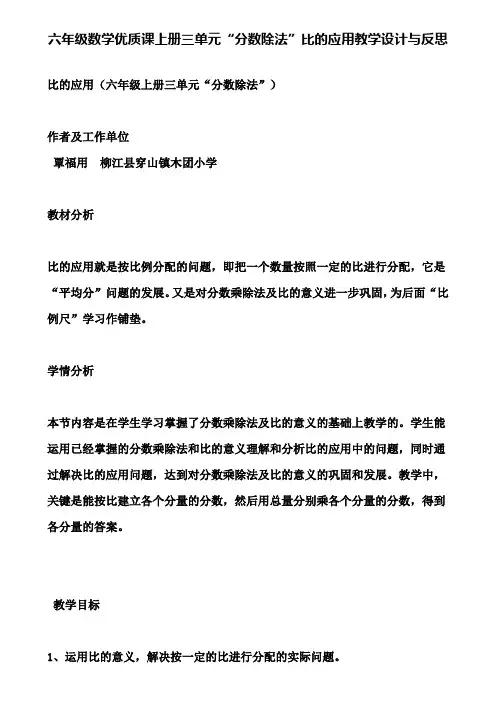 六年级数学优质课上册三单元“分数除法”比的应用教学设计与反思

比的应用（六年级上册三单元“分数除法”）

作者及工作单位

覃福用　柳江县穿山镇木团小学

教材分析

比的应用就是按比例分配的问题，即把一个数量按照一定的比进行分配，它是“平均分”问题的发展。又是对分数乘除法及比的意义进一步巩固，为后面“比例尺”学习作铺垫。

学情分析

本节内容是在学生学习掌握了分数乘除法及比的意义的基础上教学的。学生能运用已经掌握的分数乘除法和比的意义理解和分析比的应用中的问题，同时通过解决比的应用问题，达到对分数乘除法及比的意义的巩固和发展。教学中，关键是能按比建立各个分量的分数，然后用总量分别乘各个分量的分数，得到各分量的答案。

教学目标

1、运用比的意义，解决按一定的比进行分配的实际问题。